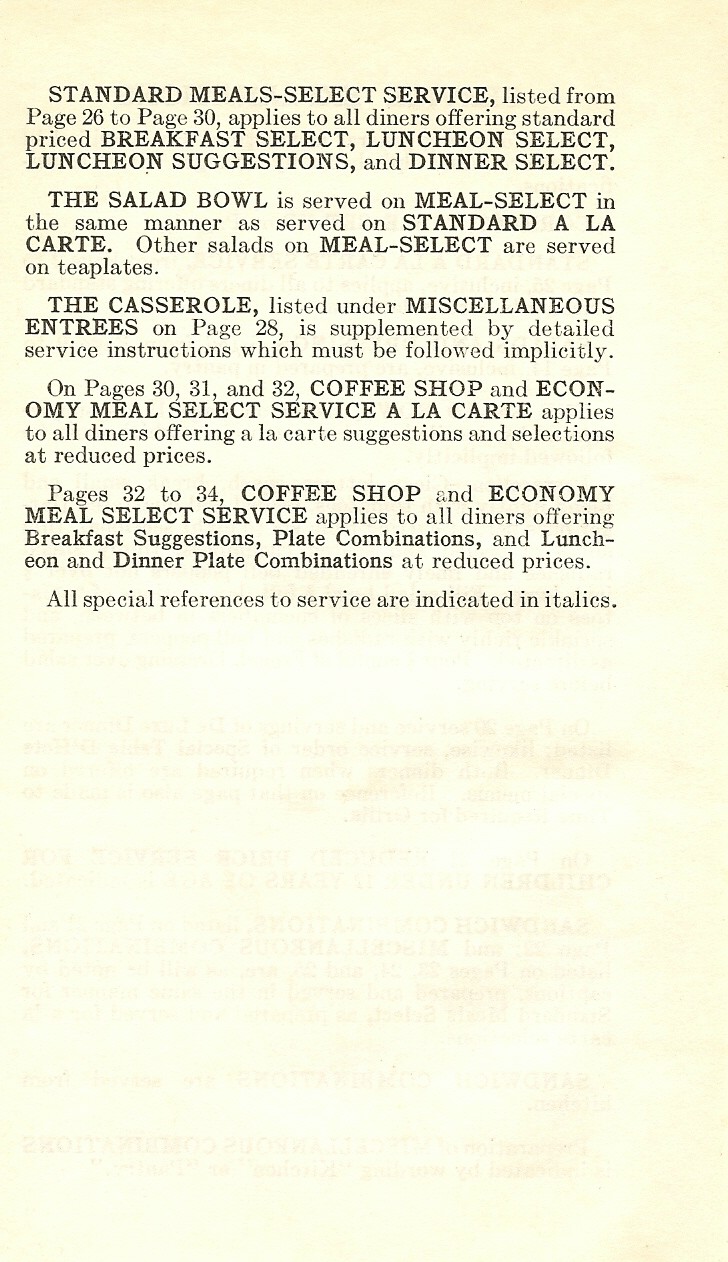 STANDARD MEALS-SELECT SERVICE, listed from Page 26 to Page 30, applies to all diners offering standard priced BREAKFAST SELECT, LUNCHEON SELECT, LUNCHEON SUGGESTIONS, and DINNER SELECT.

THE SALAD BOWL is served on MEAL-SELECT in the same manner as served on STANDARD A LA CARTE. Other salads on MEAL-SELECT are served on teaplates.

THE CASSEROLE, listed under MISCELLANEOUS ENTREES on Page 28, is supplemented by detailed service instructions which must be followed implicitly.

On Pages 30, 31, and 32, COFFEE SHOP and ECONOMY MEAL SELECT SERVICE A LA CARTE applies to all diners offering a la carte suggestions and selections at reduced prices.

Pages 32 to 34, COFFEE SHOP and ECONOMY MEAL SELECT SERVICE applies to all diners offering Breakfast Suggestions, Plate Combinations, and Luncheon and Dinner Plate Combinations at reduced prices.

All special references to service are indicated in italics.